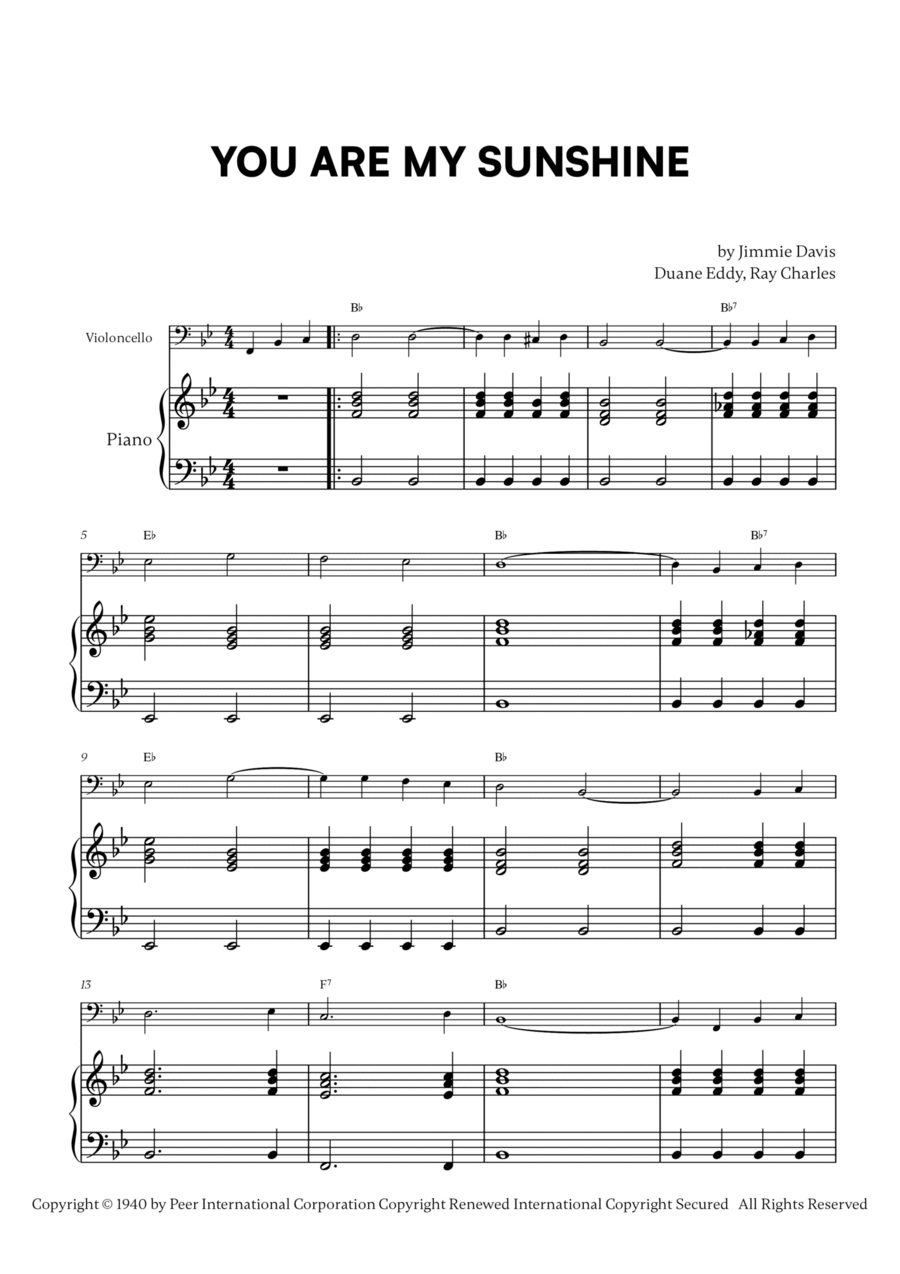 YOU ARE MY SUNSHINE

by Jimmie Davis
Duane Eddy, Ray Charles

Violoncello

Piano

B♭ B♭7

5 E♭ B♭ B♭7

9 E♭ B♭

13 F7 B♭

Copyright © 1940 by Peer International Corporation Copyright Renewed International Copyright Secured All Rights Reserved